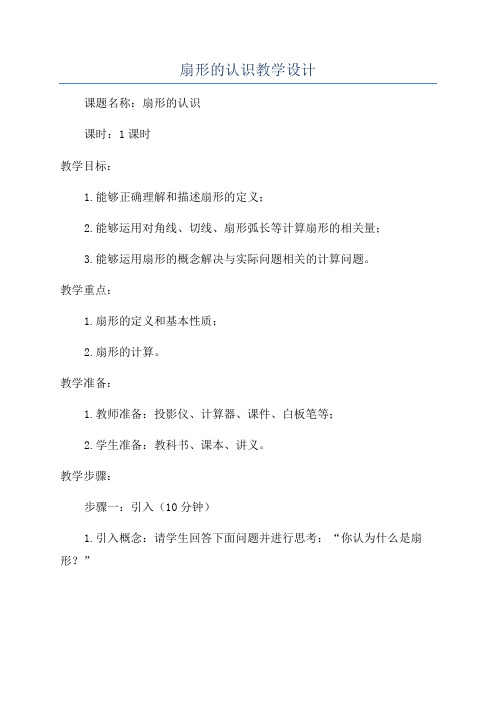 扇形的认识教学设计

课题名称：扇形的认识

课时：1课时

教学目标：

1.能够正确理解和描述扇形的定义；

2.能够运用对角线、切线、扇形弧长等计算扇形的相关量；

3.能够运用扇形的概念解决与实际问题相关的计算问题。

教学重点：

1.扇形的定义和基本性质；

2.扇形的计算。

教学准备：

1.教师准备：投影仪、计算器、课件、白板笔等；

2.学生准备：教科书、课本、讲义。

教学步骤：

步骤一：引入（10分钟）

1.引入概念：请学生回答下面问题并进行思考：“你认为什么是扇形？”